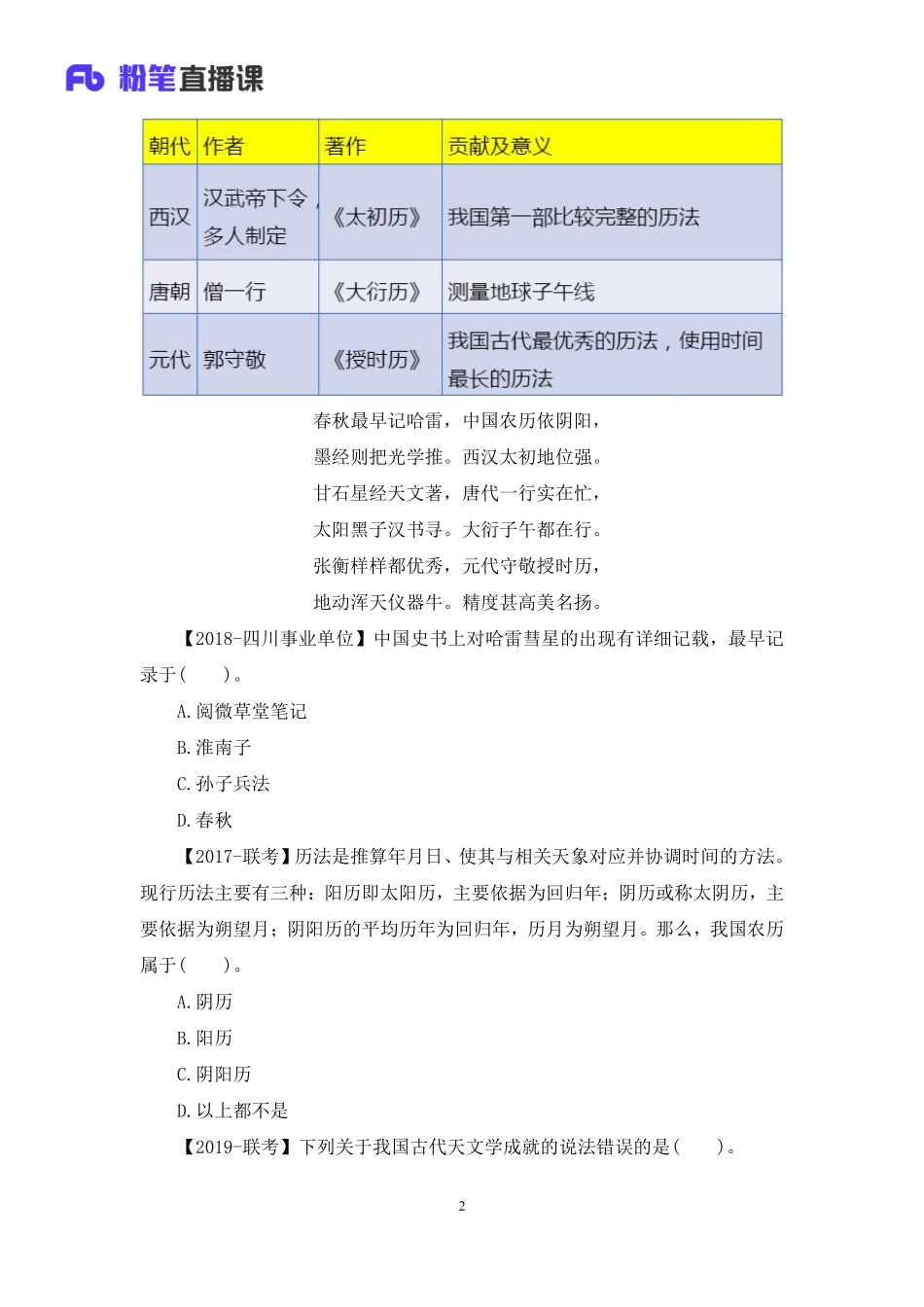 Fb 粉笔直播课

| 朝代 | 作者 | 著作 | 贡献及意义 |
|---|---|---|---|
| 西汉 | 汉武帝下令，多人制定 | 《太初历》 | 我国第一部比较完整的历法 |
| 唐朝 | 僧一行 | 《大衍历》 | 测量地球子午线 |
| 元代 | 郭守敬 | 《授时历》 | 我国古代最优秀的历法，使用时间最长的历法 |

春秋最早记哈雷，中国农历依阴阳，
墨经则把光学推。西汉太初地位强。
甘石星经天文著，唐代一行实在忙，
太阳黑子汉书寻。大衍子午都在行。
张衡样样都优秀，元代守敬授时历，
地动浑天仪器牛。精度甚高美名扬。

【2018-四川事业单位】中国史书上对哈雷彗星的出现有详细记载，最早记录于(　　)。

A.阅微草堂笔记

B.淮南子

C.孙子兵法

D.春秋

【2017-联考】历法是推算年月日、使其与相关天象对应并协调时间的方法。现行历法主要有三种：阳历即太阳历，主要依据为回归年；阴历或称太阴历，主要依据为朔望月；阴阳历的平均历年为回归年，历月为朔望月。那么，我国农历属于(　　)。

A.阴历

B.阳历

C.阴阳历

D.以上都不是

【2019-联考】下列关于我国古代天文学成就的说法错误的是(　　)。

2